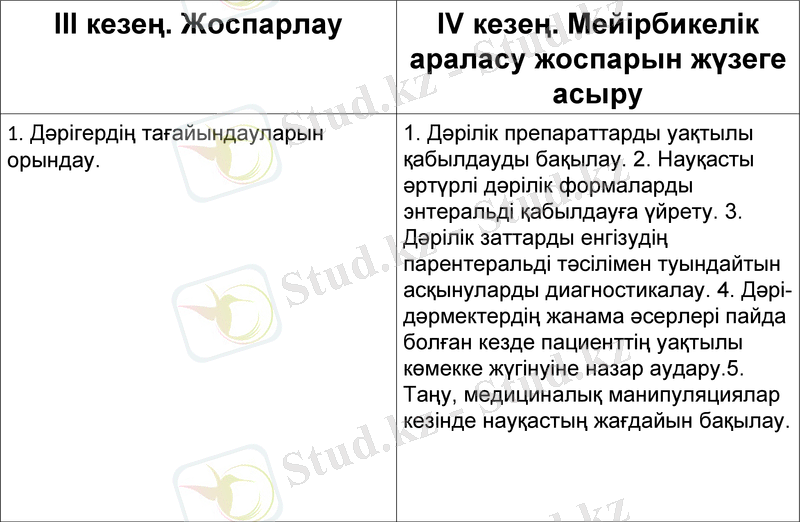 | III кезең. Жоспарлау | IV кезең. Мейірбикелік араласу жоспарын жүзеге асыру |
|---|---|
| 1. Дәрігердің тағайындауларын орындау. | 1. Дәрілік препараттарды уақтылы қабылдауды бақылау. 2. Науқасты әртүрлі дәрілік формаларды энтеральді қабылдауға үйрету. 3. Дәрілік заттарды енгізудің парентеральді тәсілімен туындайтын асқынуларды диагностикалау. 4. Дәрі-дәрмектердің жанама әсерлері пайда болған кезде пациенттің уақтылы көмекке жүгінуіне назар аудару.5. Таңу, медициналық манипуляциялар кезінде науқастың жағдайын бақылау. |

Stud.kz - Stud.kz